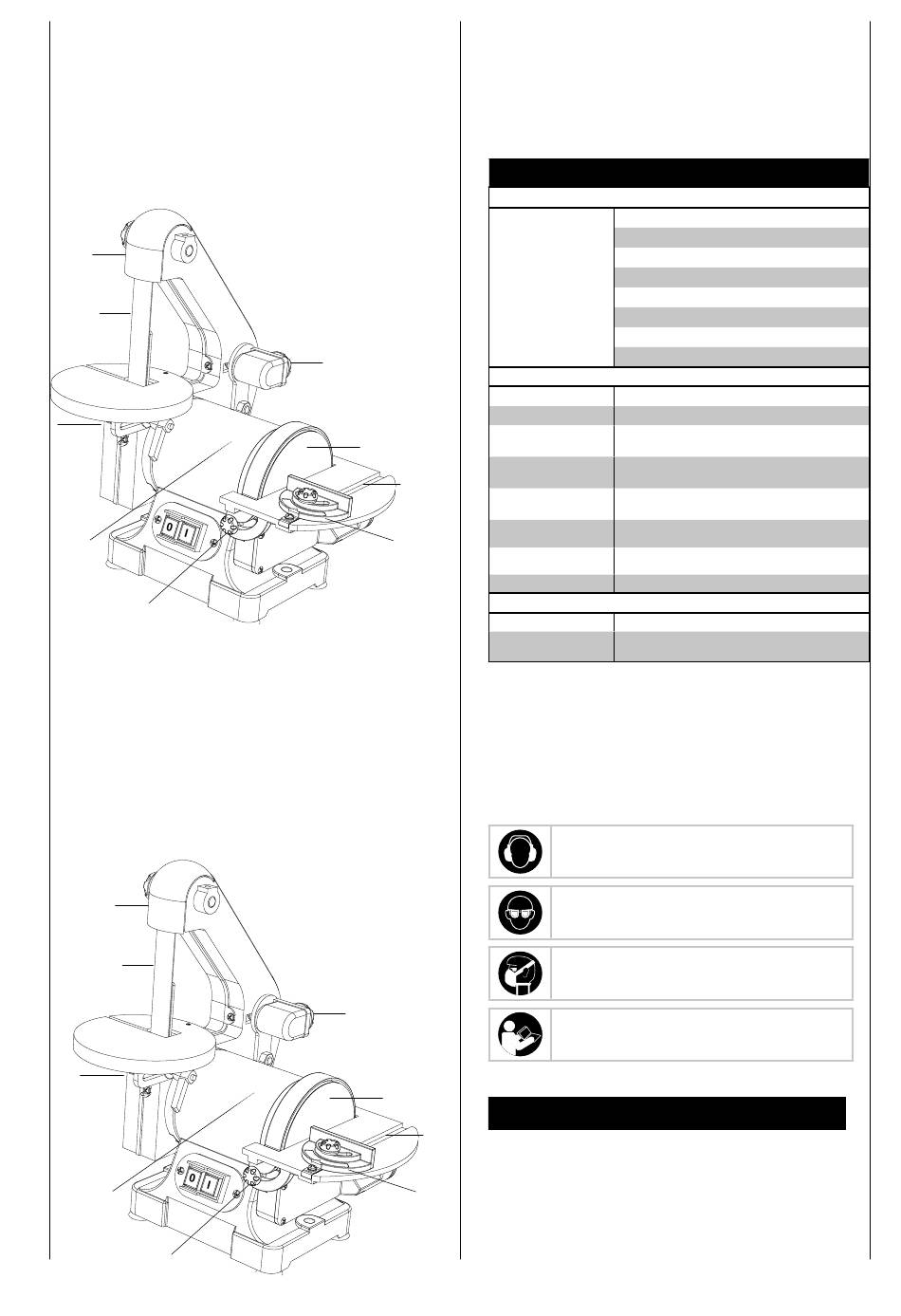 0 I

0 I